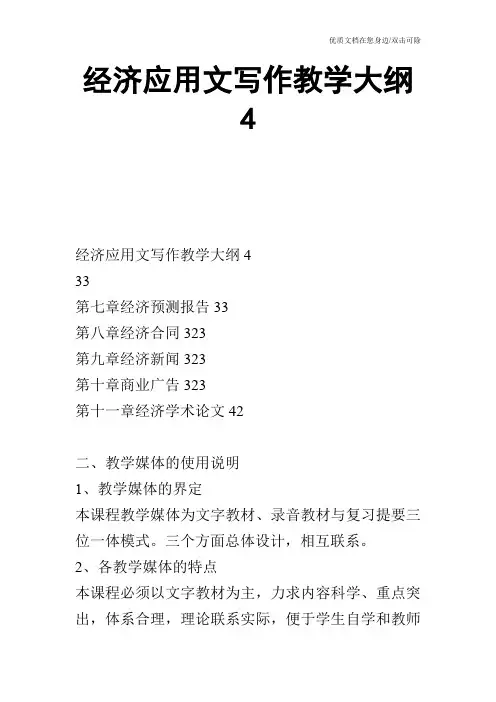 优质文档在您身边/双击可除

经济应用文写作教学大纲 4

经济应用文写作教学大纲 4

33

第七章经济预测报告 33

第八章经济合同 323

第九章经济新闻 323

第十章商业广告 323

第十一章经济学术论文 42

二、教学媒体的使用说明

1、教学媒体的界定

本课程教学媒体为文字教材、录音教材与复习提要三位一体模式。三个方面总体设计，相互联系。

2、各教学媒体的特点

本课程必须以文字教材为主，力求内容科学、重点突出，体系合理，理论联系实际，便于学生自学和教师